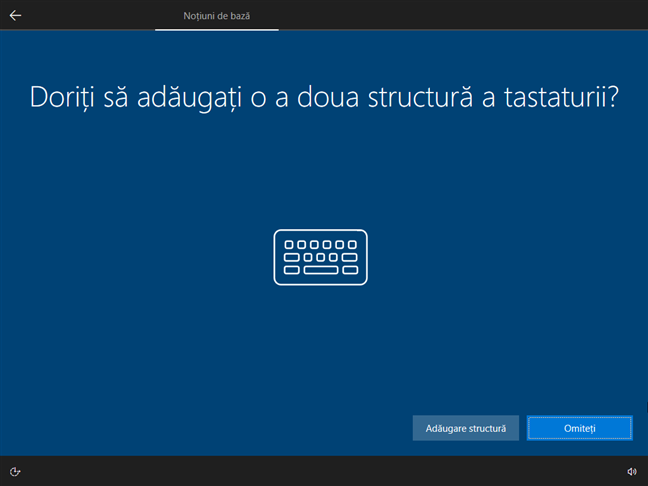 Noțiuni de bază

Doriți să adăugați o a doua structură a tastaturii?

Adăugare structură

Omiteți